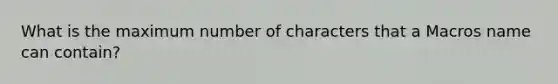 What is the maximum number of characters that a Macros name can contain?